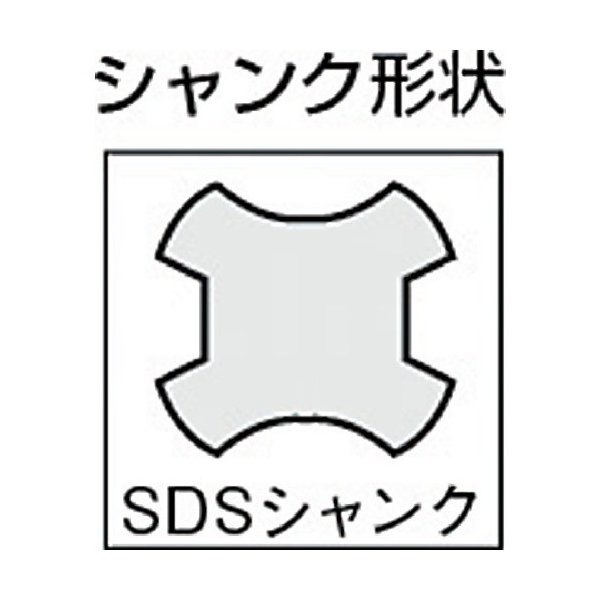 シャンク形状

SDSシャンク